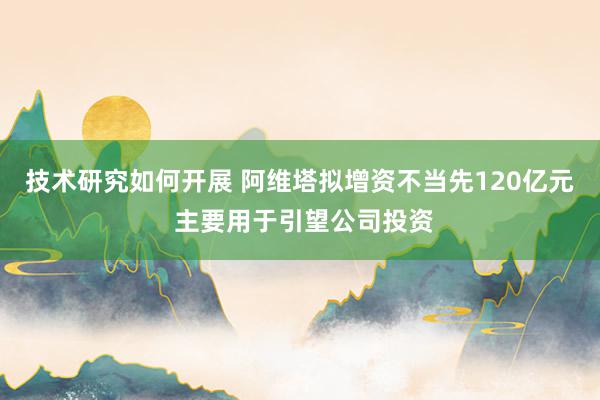 技术研究如何开展 阿维塔拟增资不当先120亿元 主要用于引望公司投资